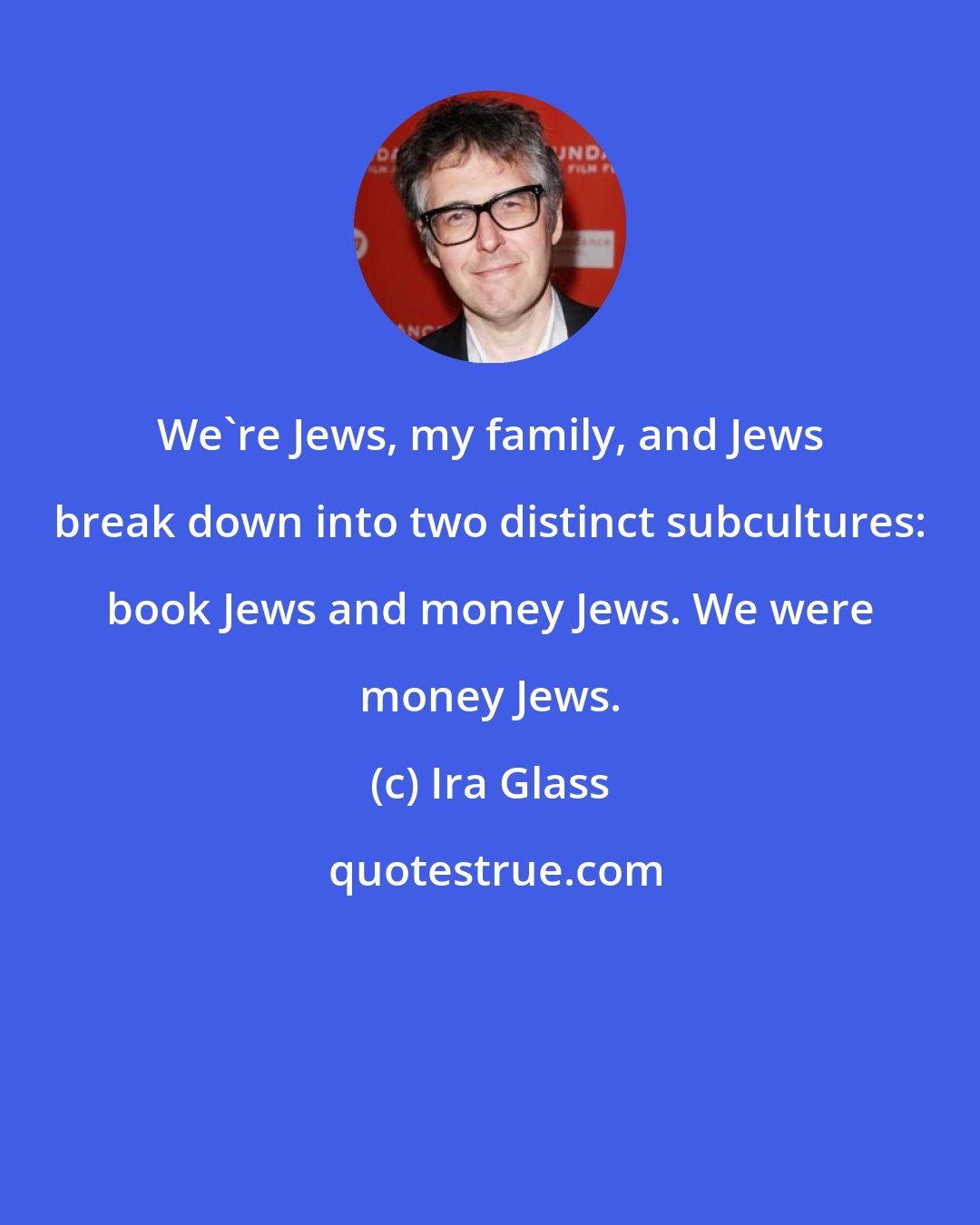 We`re Jews, my family, and Jews break down into two distinct subcultures: book Jews and money Jews. We were money Jews.

(c) Ira Glass

quotestrue.com